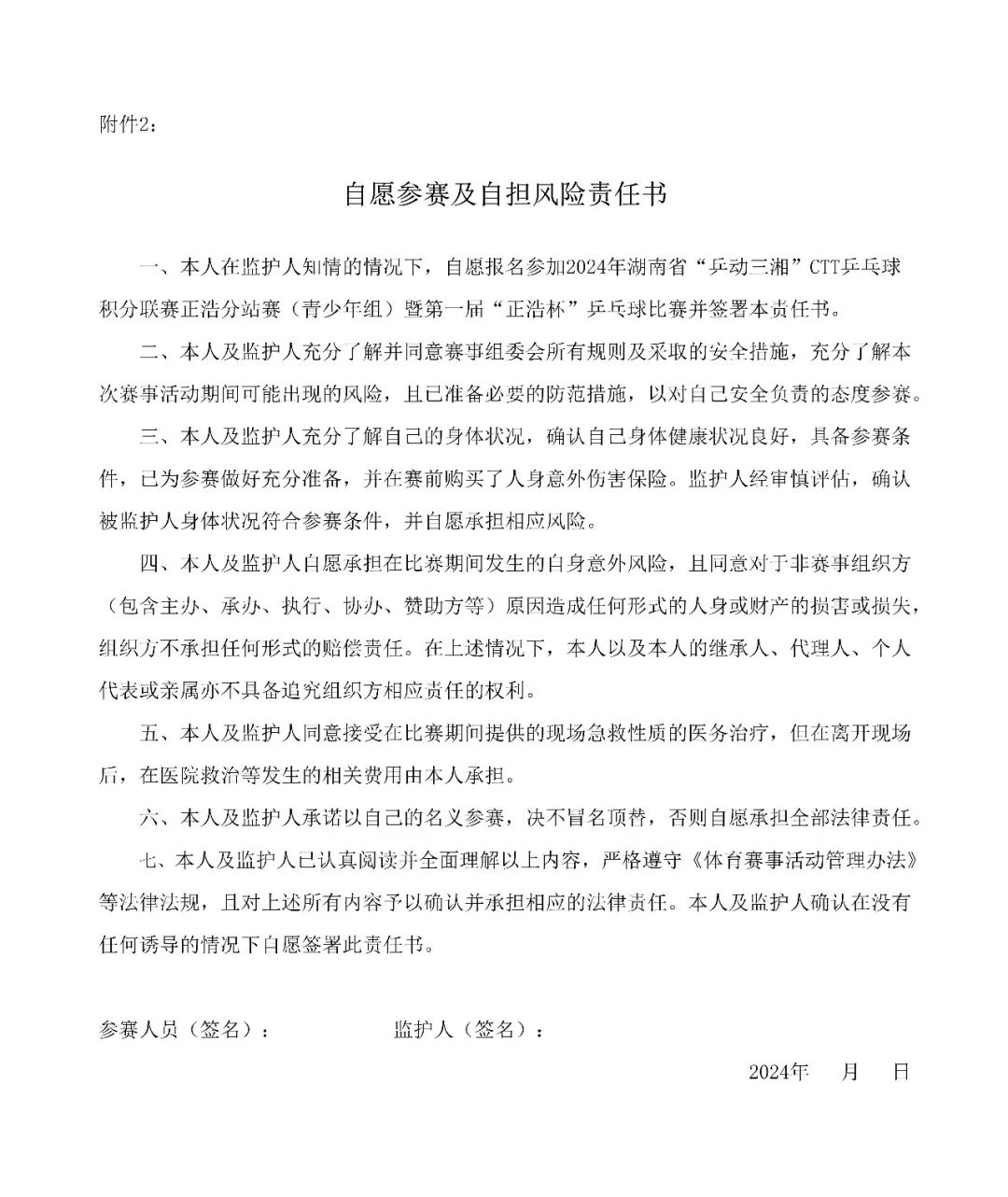 附件2：

自愿参赛及自担风险责任书

一、本人在监护人知情的情况下，自愿报名参加2024年湖南省“乒动三湘”CTT乒乓球积分联赛正浩分站赛（青少年组）暨第一届“正浩杯”乒乓球比赛并签署本责任书。

二、本人及监护人充分了解并同意赛事组委会所有规则及采取的安全措施，充分了解本次赛事活动期间可能出现的风险，且已准备必要的防范措施，以对自己安全负责的态度参赛。

三、本人及监护人充分了解自己的身体状况，确认自己身体健康状况良好，具备参赛条件，已为参赛做好充分准备，并在赛前购买了人身意外伤害保险。监护人经审慎评估，确认被监护人身体状况符合参赛条件，并自愿承担相应风险。

四、本人及监护人自愿承担在比赛期间发生的自身意外风险，且同意对于非赛事组织方（包含主办、承办、执行、协办、赞助方等）原因造成任何形式的人身或财产的损害或损失，组织方不承担任何形式的赔偿责任。在上述情况下，本人以及本人的继承人、代理人、个人代表或亲属亦不具备追究组织方相应责任的权利。

五、本人及监护人同意接受在比赛期间提供的现场急救性质的医务治疗，但在离开现场后，在医院救治等发生的相关费用由本人承担。

六、本人及监护人承诺以自己的名义参赛，决不冒名顶替，否则自愿承担全部法律责任。

七、本人及监护人已认真阅读并全面理解以上内容，严格遵守《体育赛事活动管理办法》等法律法规，且对上述所有内容予以确认并承担相应的法律责任。本人及监护人确认在没有任何诱导的情况下自愿签署此责任书。

参赛人员（签名）：　　　　监护人（签名）：

2024年　月　日